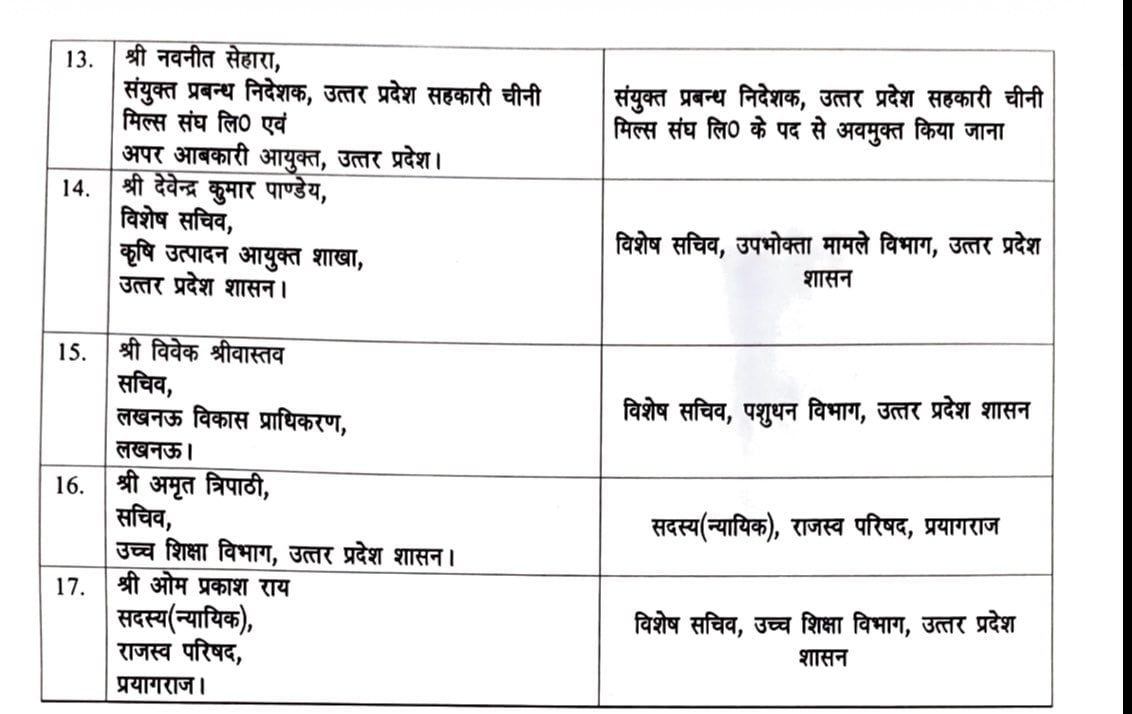 | | | |
|---|---|---|
| 13. | श्री नवनीत सेहारा, संयुक्त प्रबन्ध निदेशक, उत्तर प्रदेश सहकारी चीनी मिल्स संघ लि0 एवं अपर आबकारी आयुक्त, उत्तर प्रदेश। | संयुक्त प्रबन्ध निदेशक, उत्तर प्रदेश सहकारी चीनी मिल्स संघ लि0 के पद से अवमुक्त किया जाना |
| 14. | श्री देवेन्द्र कुमार पाण्डेय, विशेष सचिव, कृषि उत्पादन आयुक्त शाखा, उत्तर प्रदेश शासन। | विशेष सचिव, उपभोक्ता मामले विभाग, उत्तर प्रदेश शासन |
| 15. | श्री विवेक श्रीवास्तव सचिव, लखनऊ विकास प्राधिकरण, लखनऊ। | विशेष सचिव, पशुधन विभाग, उत्तर प्रदेश शासन |
| 16. | श्री अमृत त्रिपाठी, सचिव, उच्च शिक्षा विभाग, उत्तर प्रदेश शासन। | सदस्य(न्यायिक), राजस्व परिषद, प्रयागराज |
| 17. | श्री ओम प्रकाश राय सदस्य(न्यायिक), राजस्व परिषद, प्रयागराज। | विशेष सचिव, उच्च शिक्षा विभाग, उत्तर प्रदेश शासन |